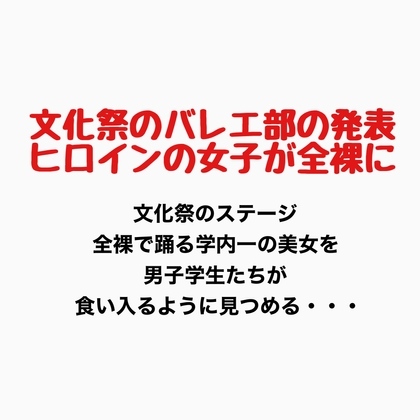 文化祭のバレエ部の発表
ヒロインの女子が全裸に

文化祭のステージ
全裸で踊る学内一の美女を
男子学生たちが
食い入るように見つめる・・・